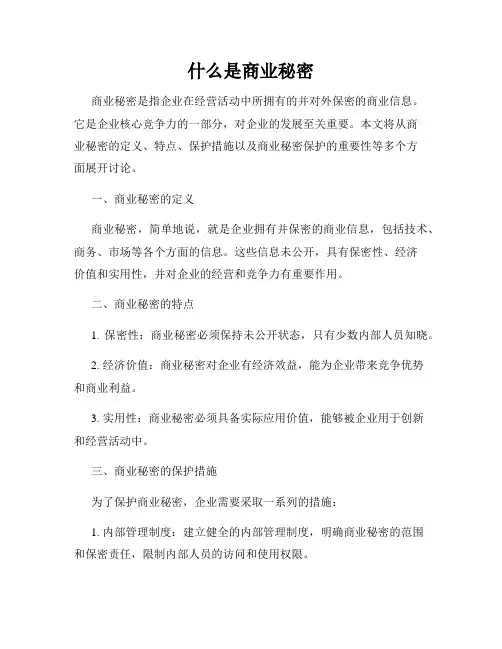 什么是商业秘密

商业秘密是指企业在经营活动中所拥有的并对外保密的商业信息。它是企业核心竞争力的一部分，对企业的发展至关重要。本文将从商业秘密的定义、特点、保护措施以及商业秘密保护的重要性等多个方面展开讨论。

一、商业秘密的定义

商业秘密，简单地说，就是企业拥有并保密的商业信息，包括技术、商务、市场等各个方面的信息。这些信息未公开，具有保密性、经济价值和实用性，并对企业的经营和竞争力有重要作用。

二、商业秘密的特点

1. 保密性：商业秘密必须保持未公开状态，只有少数内部人员知晓。

2. 经济价值：商业秘密对企业有经济效益，能为企业带来竞争优势和商业利益。

3. 实用性：商业秘密必须具备实际应用价值，能够被企业用于创新和经营活动中。

三、商业秘密的保护措施

为了保护商业秘密，企业需要采取一系列的措施：

1. 内部管理制度：建立健全的内部管理制度，明确商业秘密的范围和保密责任，限制内部人员的访问和使用权限。